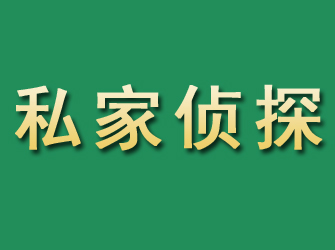 私家侦探